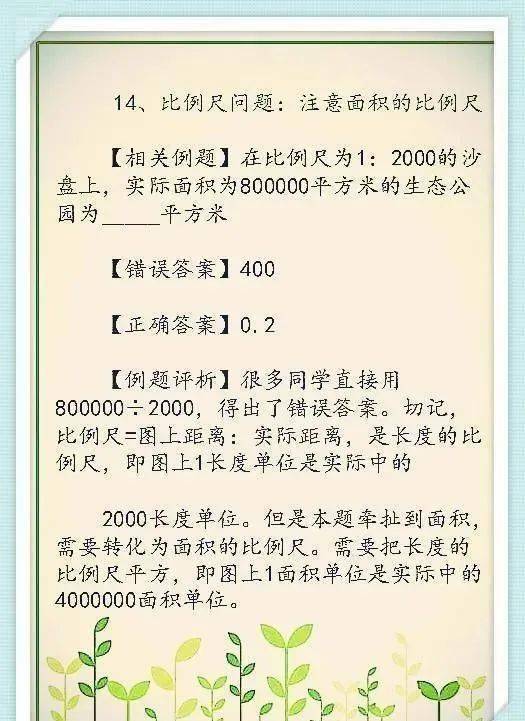 14、比例尺问题：注意面积的比例尺

【相关例题】在比例尺为1：2000的沙盘上，实际面积为800000平方米的生态公园为_____平方米

【错误答案】400

【正确答案】0.2

【例题评析】很多同学直接用800000÷2000，得出了错误答案。切记，比例尺=图上距离：实际距离，是长度的比例尺，即图上1长度单位是实际中的

2000长度单位。但是本题牵扯到面积，需要转化为面积的比例尺。需要把长度的比例尺平方，即图上1面积单位是实际中的4000000面积单位。